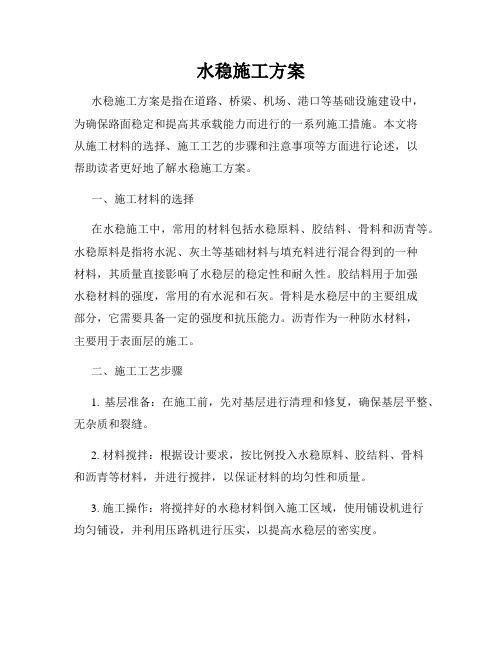 水稳施工方案

水稳施工方案是指在道路、桥梁、机场、港口等基础设施建设中，为确保路面稳定和提高其承载能力而进行的一系列施工措施。本文将从施工材料的选择、施工工艺的步骤和注意事项等方面进行论述，以帮助读者更好地了解水稳施工方案。

一、施工材料的选择

在水稳施工中，常用的材料包括水稳原料、胶结料、骨料和沥青等。水稳原料是指将水泥、灰土等基础材料与填充料进行混合得到的一种材料，其质量直接影响了水稳层的稳定性和耐久性。胶结料用于加强水稳材料的强度，常用的有水泥和石灰。骨料是水稳层中的主要组成部分，它需要具备一定的强度和抗压能力。沥青作为一种防水材料，主要用于表面层的施工。

二、施工工艺步骤

1. 基层准备：在施工前，先对基层进行清理和修复，确保基层平整、无杂质和裂缝。

2. 材料搅拌：根据设计要求，按比例投入水稳原料、胶结料、骨料和沥青等材料，并进行搅拌，以保证材料的均匀性和质量。

3. 施工操作：将搅拌好的水稳材料倒入施工区域，使用铺设机进行均匀铺设，并利用压路机进行压实，以提高水稳层的密实度。